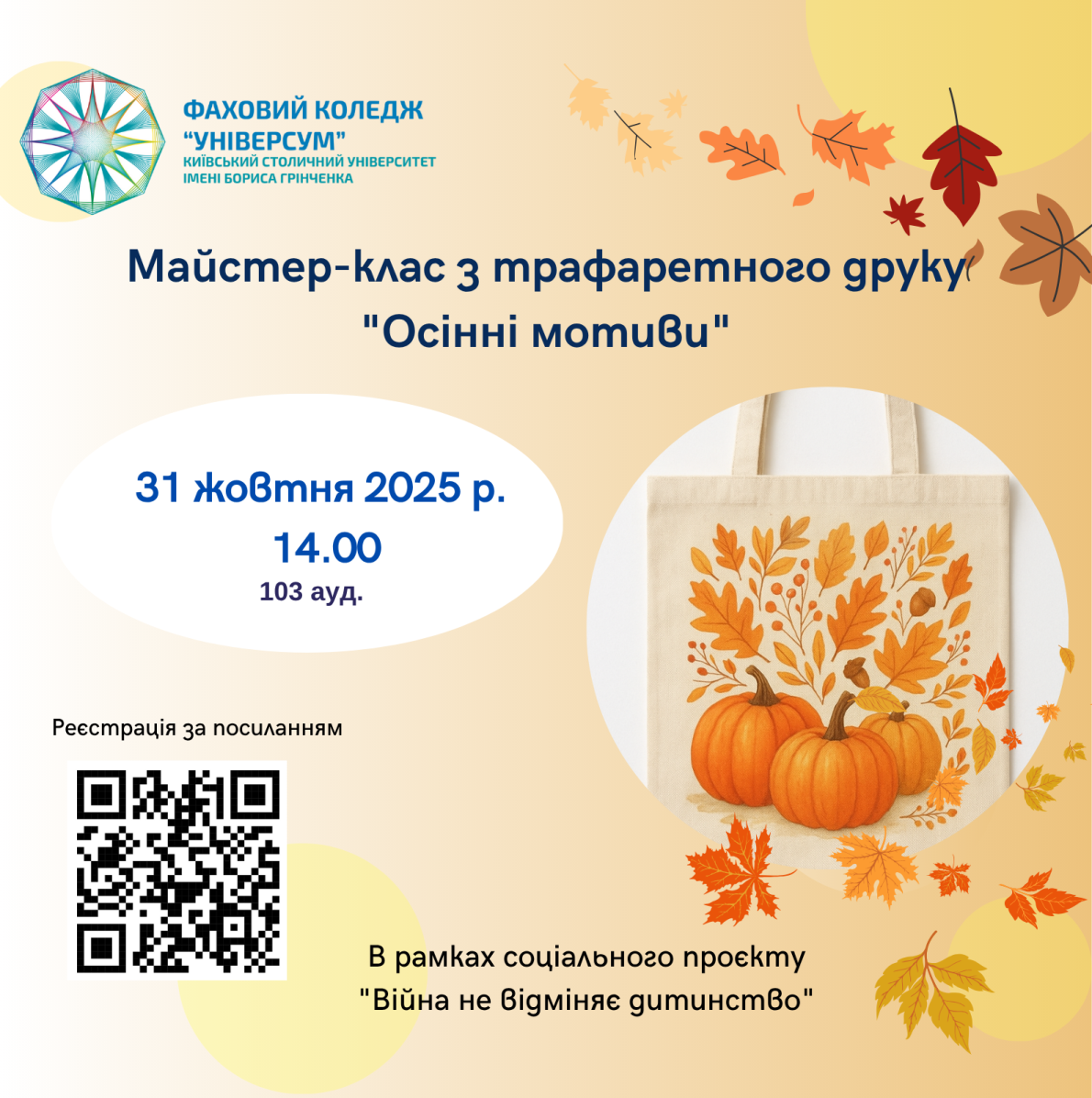 ФАХОВИЙ КОЛЕДЖ "УНІВЕРСУМ"
КИЇВСЬКИЙ СТОЛИЧНИЙ УНІВЕРСИТЕТ ІМЕНІ БОРИСА ГРІНЧЕНКА

Майстер-клас з трафаретного друку "Осінні мотиви"

31 жовтня 2025 р.
14.00
103 ауд.

Реєстрація за посиланням

В рамках соціального проєкту "Війна не відміняє дитинство"